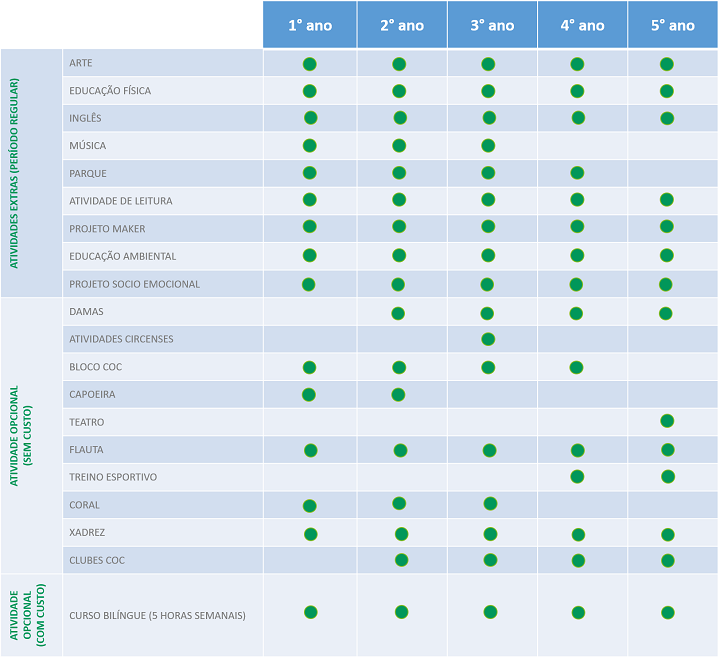 |  |  | 1° ano | 2° ano | 3° ano | 4° ano | 5° ano |
|---|---|---|---|---|---|---|
| ATIVIDADES EXTRAS (PERÍODO REGULAR) | ARTE | ● | ● | ● | ● | ● |
|  | EDUCAÇÃO FÍSICA | ● | ● | ● | ● | ● |
|  | INGLÊS | ● | ● | ● | ● | ● |
|  | MÚSICA | ● | ● | ● |  |  |
|  | PARQUE | ● | ● | ● | ● |  |
|  | ATIVIDADE DE LEITURA | ● | ● | ● | ● | ● |
|  | PROJETO MAKER | ● | ● | ● | ● | ● |
|  | EDUCAÇÃO AMBIENTAL | ● | ● | ● | ● | ● |
|  | PROJETO SOCIO EMOCIONAL | ● | ● | ● | ● | ● |
| ATIVIDADE OPCIONAL (SEM CUSTO) | DAMAS |  | ● | ● | ● | ● |
|  | ATIVIDADES CIRCENSES |  |  | ● |  |  |
|  | BLOCO COC | ● | ● | ● | ● |  |
|  | CAPOEIRA | ● | ● |  |  |  |
|  | TEATRO |  |  |  |  | ● |
|  | FLAUTA | ● | ● | ● | ● | ● |
|  | TREINO ESPORTIVO |  |  |  | ● | ● |
|  | CORAL | ● | ● | ● |  |  |
|  | XADREZ | ● | ● | ● | ● | ● |
|  | CLUBES COC |  | ● | ● | ● | ● |
| ATIVIDADE OPCIONAL (COM CUSTO) | CURSO BILÍNGUE (5 HORAS SEMANAIS) | ● | ● | ● | ● | ● |